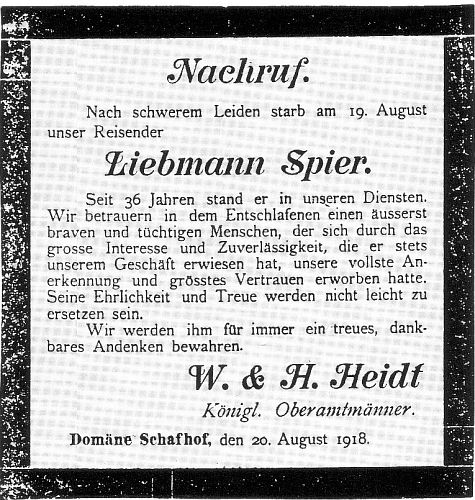 Nachruf.

Nach schwerem Leiden starb am 19. August unser Reisender

Liebmann Spier.

Seit 36 Jahren stand er in unseren Diensten. Wir betrauern in dem Entschlafenen einen äusserst braven und tüchtigen Menschen, der sich durch das grosse Interesse und Zuverlässigkeit, die er stets unserem Geschäft erwiesen hat, unsere vollste Anerkennung und grösstes Vertrauen erworben hatte. Seine Ehrlichkeit und Treue werden nicht leicht zu ersetzen sein.

Wir werden ihm für immer ein treues, dankbares Andenken bewahren.

W. & H. Heidt

Königl. Oberamtmänner.

Domäne Schafhof, den 20. August 1918.